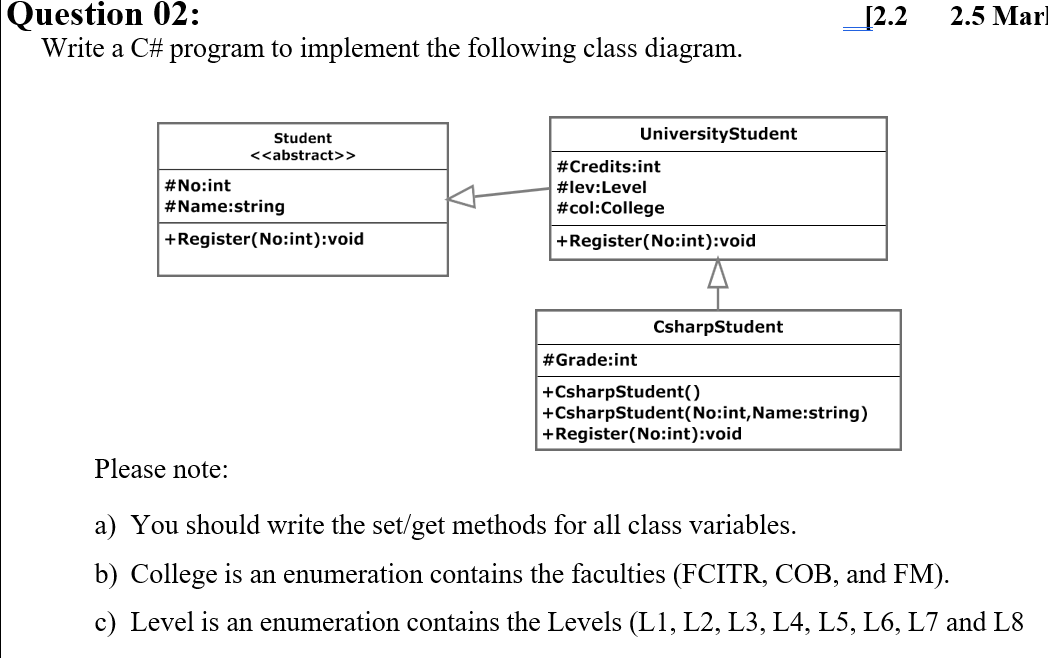 Question 02:

[2.2 2.5 Mar

Write a C# program to implement the following class diagram.

Student
<<abstract>>

#No:int
#Name:string

+Register(No:int):void

UniversityStudent

#Credits:int
#lev:Level
#col:College

+Register(No:int):void

CsharpStudent

#Grade:int

+CsharpStudent()
+CsharpStudent(No:int,Name:string)
+Register(No:int):void

Please note:

a) You should write the set/get methods for all class variables.

b) College is an enumeration contains the faculties (FCITR, COB, and FM).

c) Level is an enumeration contains the Levels (L1, L2, L3, L4, L5, L6, L7 and L8